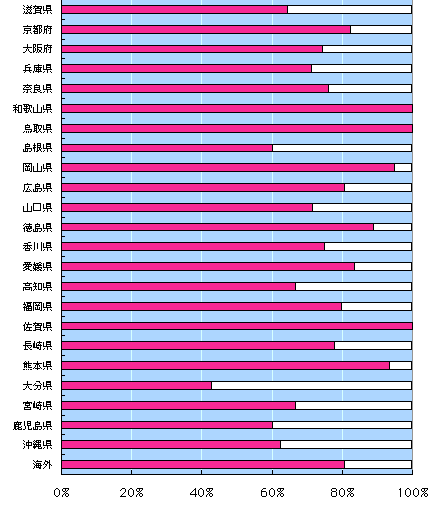 滋賀県
京都府
大阪府
兵庫県
奈良県
和歌山県
鳥取県
島根県
岡山県
広島県
山口県
徳島県
香川県
愛媛県
高知県
福岡県
佐賀県
長崎県
熊本県
大分県
宮崎県
鹿児島県
沖縄県
海外

0%
20%
40%
60%
80%
100%